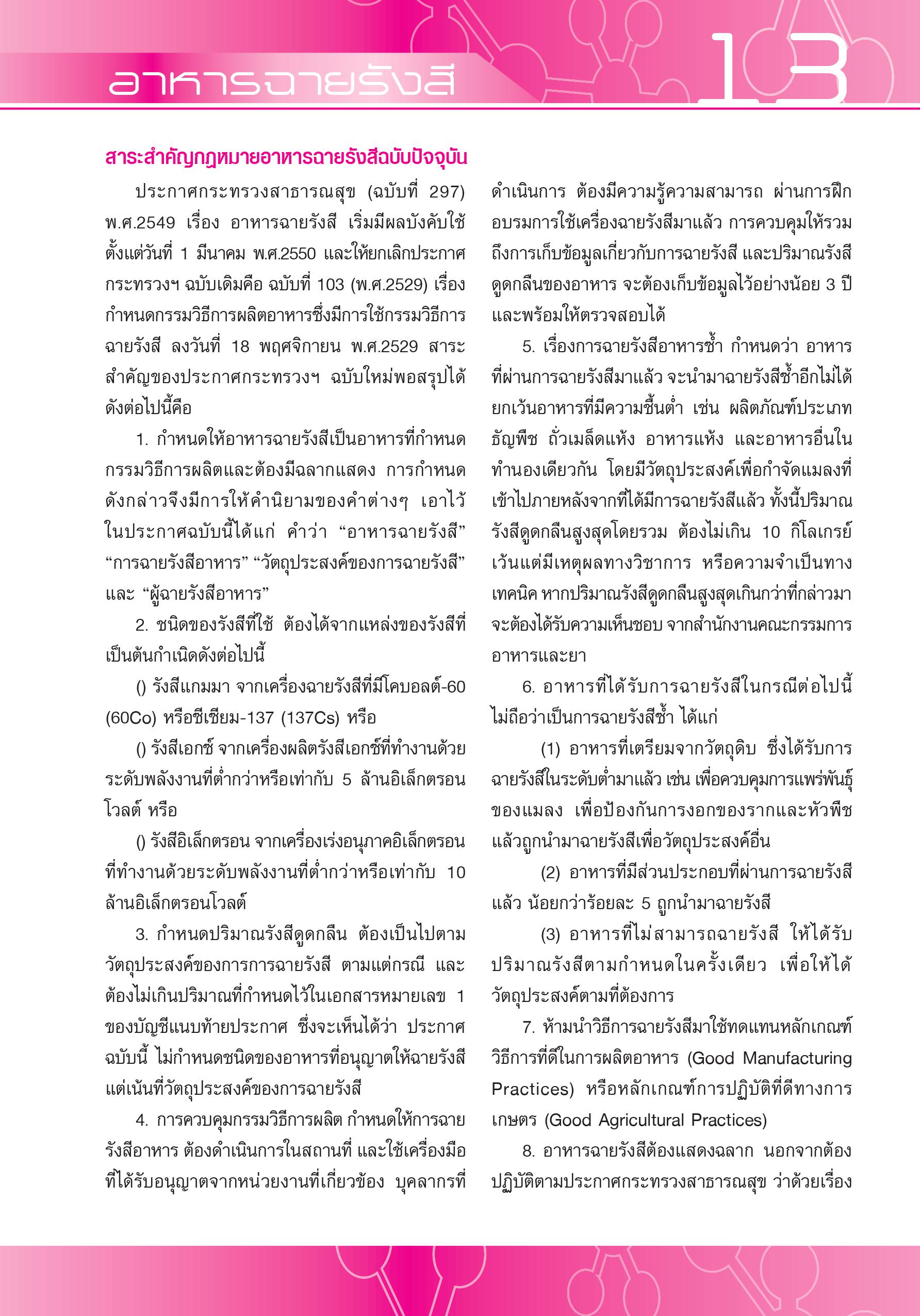 อาหารฉายรังสี

13

สาระสำคัญกฎหมายอาหารฉายรังสีฉบับปัจจุบัน

ประกาศกระทรวงสาธารณสุข (ฉบับที่ 297) พ.ศ.2549 เรื่อง อาหารฉายรังสี เริ่มมีผลบังคับใช้ตั้งแต่วันที่ 1 มีนาคม พ.ศ.2550 และให้ยกเลิกประกาศกระทรวงฯ ฉบับเดิมคือ ฉบับที่ 103 (พ.ศ.2529) เรื่อง กำหนดกรรมวิธีการผลิตอาหารซึ่งมีการใช้กรรมวิธีการฉายรังสี ลงวันที่ 18 พฤศจิกายน พ.ศ.2529 สาระสำคัญของประกาศกระทรวงฯ ฉบับใหม่พอสรุปได้ดังต่อไปนี้คือ

1. กำหนดให้อาหารฉายรังสีเป็นอาหารที่กำหนดกรรมวิธีการผลิตและต้องมีฉลากแสดง การกำหนดดังกล่าวจึงมีการให้คำนิยามของคำต่างๆ เอาไว้ในประกาศฉบับนี้ได้แก่ คำว่า “อาหารฉายรังสี” “การฉายรังสีอาหาร” “วัตถุประสงค์ของการฉายรังสี” และ “ผู้ฉายรังสีอาหาร”

2. ชนิดของรังสีที่ใช้ ต้องได้จากแหล่งของรังสีที่เป็นต้นกำเนิดดังต่อไปนี้

() รังสีแกมมา จากเครื่องฉายรังสีที่มีโคบอลต์-60 (60Co) หรือซีเซียม-137 (137Cs) หรือ

() รังสีเอกซ์ จากเครื่องผลิตรังสีเอกซ์ที่ทำงานด้วยระดับพลังงานที่ต่ำกว่าหรือเท่ากับ 5 ล้านอิเล็กตรอนโวลต์ หรือ

() รังสีอิเล็กตรอน จากเครื่องเร่งอนุภาคอิเล็กตรอนที่ทำงานด้วยระดับพลังงานที่ต่ำกว่าหรือเท่ากับ 10 ล้านอิเล็กตรอนโวลต์

3. กำหนดปริมาณรังสีดูดกลืน ต้องเป็นไปตามวัตถุประสงค์ของการการฉายรังสี ตามแต่กรณี และต้องไม่เกินปริมาณที่กำหนดไว้ในเอกสารหมายเลข 1 ของบัญชีแนบท้ายประกาศ ซึ่งจะเห็นได้ว่า ประกาศฉบับนี้ ไม่กำหนดชนิดของอาหารที่อนุญาตให้ฉายรังสี แต่เน้นที่วัตถุประสงค์ของการฉายรังสี

4. การควบคุมกรรมวิธีการผลิต กำหนดให้การฉายรังสีอาหาร ต้องดำเนินการในสถานที่ และใช้เครื่องมือที่ได้รับอนุญาตจากหน่วยงานที่เกี่ยวข้อง บุคลากรที่ดำเนินการ ต้องมีความรู้ความสามารถ ผ่านการฝึกอบรมการใช้เครื่องฉายรังสีมาแล้ว การควบคุมให้รวมถึงการเก็บข้อมูลเกี่ยวกับการฉายรังสี และปริมาณรังสีดูดกลืนของอาหาร จะต้องเก็บข้อมูลไว้อย่างน้อย 3 ปี และพร้อมให้ตรวจสอบได้

5. เรื่องการฉายรังสีอาหารซ้ำ กำหนดว่า อาหารที่ผ่านการฉายรังสีมาแล้ว จะนำมาฉายรังสีซ้ำอีกไม่ได้ ยกเว้นอาหารที่มีความชื้นต่ำ เช่น ผลิตภัณฑ์ประเภทธัญพืช ถั่วเมล็ดแห้ง อาหารแห้ง และอาหารอื่นในทำนองเดียวกัน โดยมีวัตถุประสงค์เพื่อกำจัดแมลงที่เข้าไปภายหลังจากที่ได้มีการฉายรังสีแล้ว ทั้งนี้ปริมาณรังสีดูดกลืนสูงสุดโดยรวม ต้องไม่เกิน 10 กิโลเกรย์ เว้นแต่มีเหตุผลทางวิชาการ หรือความจำเป็นทางเทคนิค หากปริมาณรังสีดูดกลืนสูงสุดเกินกว่าที่กล่าวมา จะต้องได้รับความเห็นชอบ จากสำนักงานคณะกรรมการอาหารและยา

6. อาหารที่ได้รับการฉายรังสีในกรณีต่อไปนี้ ไม่ถือว่าเป็นการฉายรังสีซ้ำ ได้แก่

(1) อาหารที่เตรียมจากวัตถุดิบ ซึ่งได้รับการฉายรังสีในระดับต่ำมาแล้ว เช่น เพื่อควบคุมการแพร่พันธุ์ของแมลง เพื่อป้องกันการงอกของรากและหัวพืช แล้วถูกนำมาฉายรังสีเพื่อวัตถุประสงค์อื่น

(2) อาหารที่มีส่วนประกอบที่ผ่านการฉายรังสีแล้ว น้อยกว่าร้อยละ 5 ถูกนำมาฉายรังสี

(3) อาหารที่ไม่สามารถฉายรังสี ให้ได้รับปริมาณรังสีตามกำหนดในครั้งเดียว เพื่อให้ได้วัตถุประสงค์ตามที่ต้องการ

7. ห้ามนำวิธีการฉายรังสีมาใช้ทดแทนหลักเกณฑ์วิธีการที่ดีในการผลิตอาหาร (Good Manufacturing Practices) หรือหลักเกณฑ์การปฏิบัติที่ดีทางการเกษตร (Good Agricultural Practices)

8. อาหารฉายรังสีต้องแสดงฉลาก นอกจากต้องปฏิบัติตามประกาศกระทรวงสาธารณสุข ว่าด้วยเรื่อง